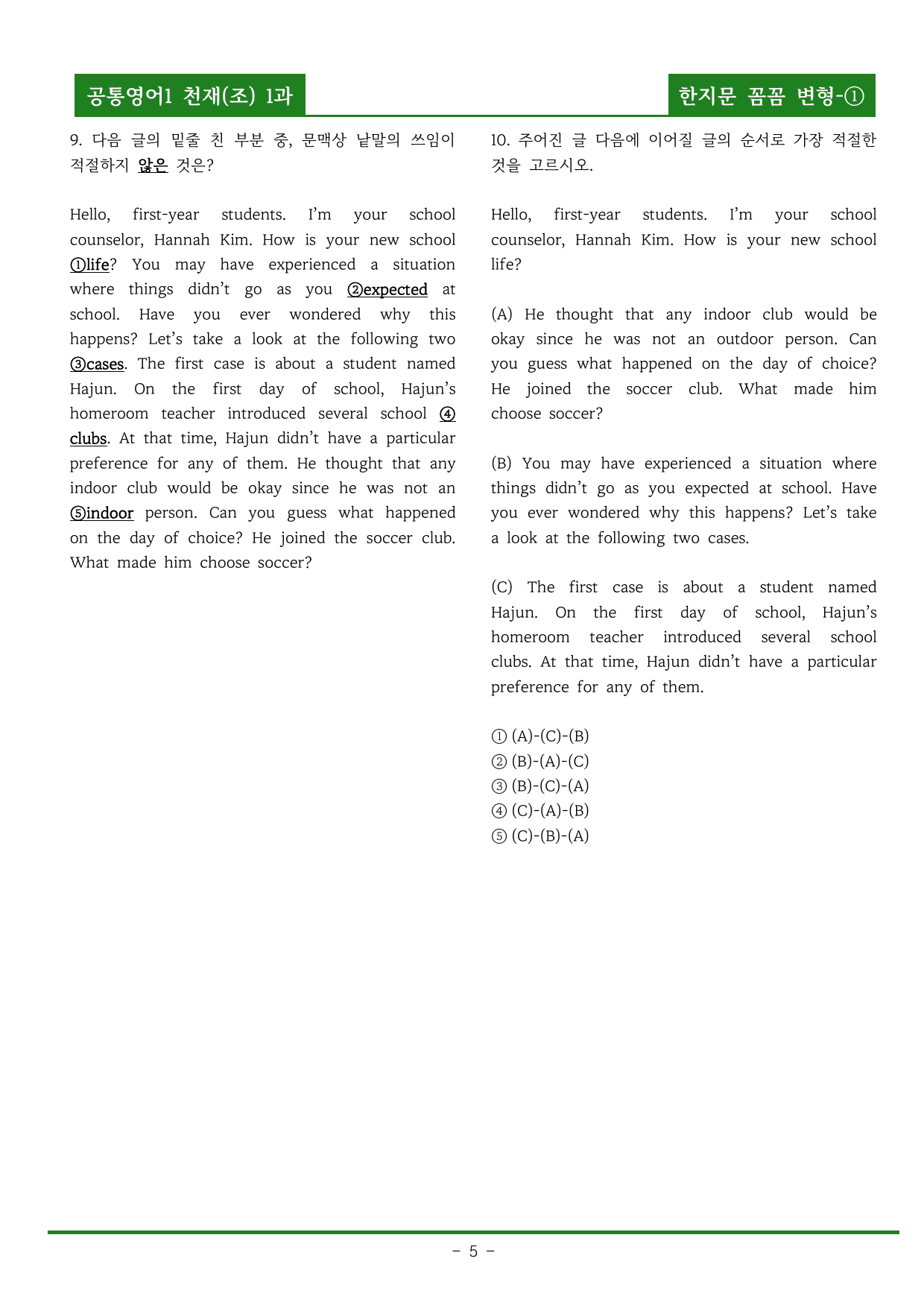 공통영어1 천재(조) 1과

한지문 꼼꼼 변형-①

9. 다음 글의 밑줄 친 부분 중, 문맥상 낱말의 쓰임이 적절하지 않은 것은?

Hello, first-year students. I'm your school counselor, Hannah Kim. How is your new school ①life? You may have experienced a situation where things didn't go as you ②expected at school. Have you ever wondered why this happens? Let's take a look at the following two ③cases. The first case is about a student named Hajun. On the first day of school, Hajun's homeroom teacher introduced several school ④clubs. At that time, Hajun didn't have a particular preference for any of them. He thought that any indoor club would be okay since he was not an ⑤indoor person. Can you guess what happened on the day of choice? He joined the soccer club. What made him choose soccer?

10. 주어진 글 다음에 이어질 글의 순서로 가장 적절한 것을 고르시오.

Hello, first-year students. I'm your school counselor, Hannah Kim. How is your new school life?

(A) He thought that any indoor club would be okay since he was not an outdoor person. Can you guess what happened on the day of choice? He joined the soccer club. What made him choose soccer?

(B) You may have experienced a situation where things didn't go as you expected at school. Have you ever wondered why this happens? Let's take a look at the following two cases.

(C) The first case is about a student named Hajun. On the first day of school, Hajun's homeroom teacher introduced several school clubs. At that time, Hajun didn't have a particular preference for any of them.

① (A)-(C)-(B)
② (B)-(A)-(C)
③ (B)-(C)-(A)
④ (C)-(A)-(B)
⑤ (C)-(B)-(A)

- 5 -